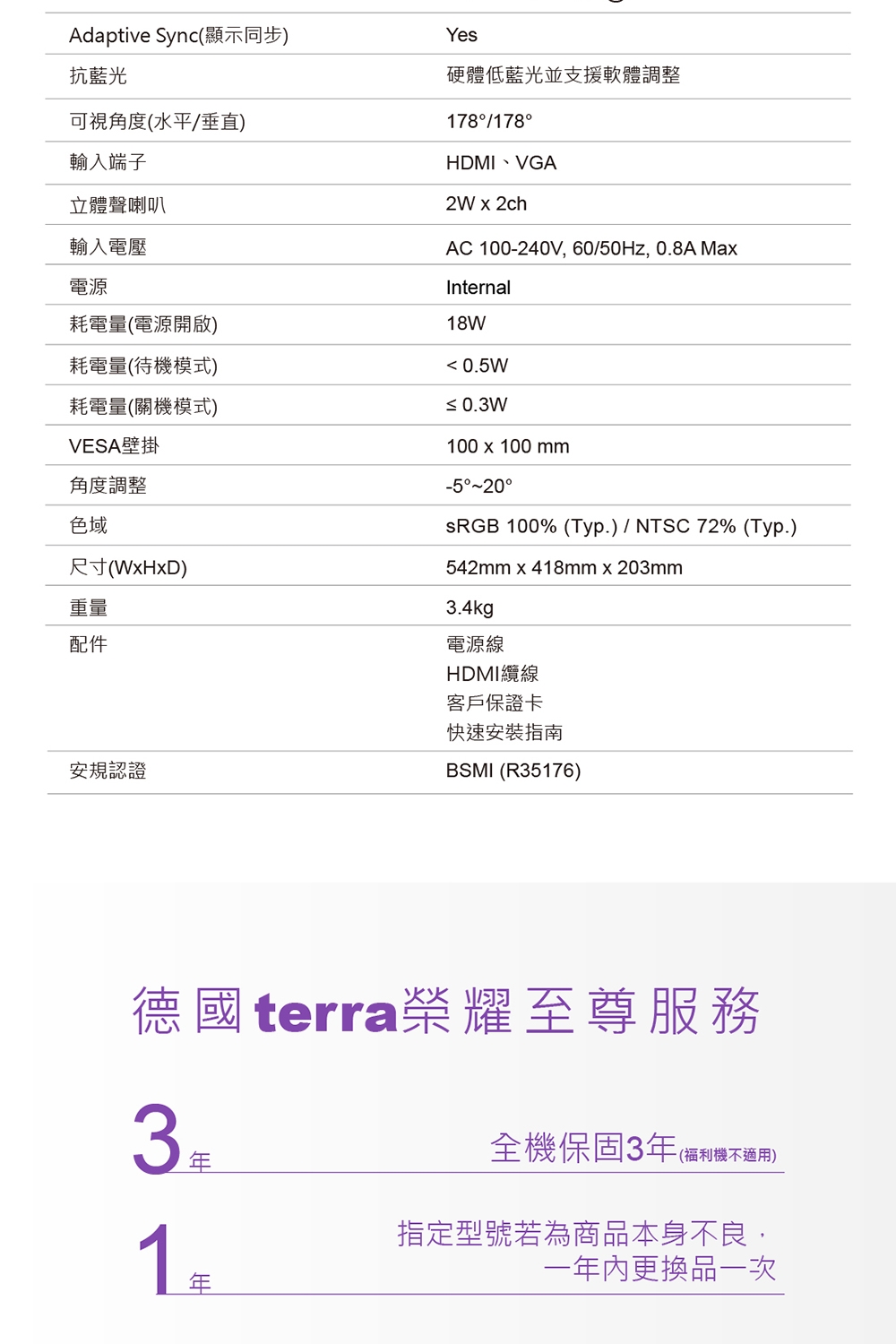 | Adaptive Sync(顯示同步) | Yes |
|---|---|
| 抗藍光 | 硬體低藍光並支援軟體調整 |
| 可視角度(水平/垂直) | 178°/178° |
| 輸入端子 | HDMI、VGA |
| 立體聲喇叭 | 2W x 2ch |
| 輸入電壓 | AC 100-240V, 60/50Hz, 0.8A Max |
| 電源 | Internal |
| 耗電量(電源開啟) | 18W |
| 耗電量(待機模式) | < 0.5W |
| 耗電量(關機模式) | ≤ 0.3W |
| VESA壁掛 | 100 x 100 mm |
| 角度調整 | -5°~20° |
| 色域 | sRGB 100% (Typ.) / NTSC 72% (Typ.) |
| 尺寸(WxHxD) | 542mm x 418mm x 203mm |
| 重量 | 3.4kg |
| 配件 | 電源線 HDMI纜線 客戶保證卡 快速安裝指南 |
| 安規認證 | BSMI (R35176) |

德國terra榮耀至尊服務

3年

全機保固3年(福利機不適用)

1年

指定型號若為商品本身不良，
一年內更換品一次